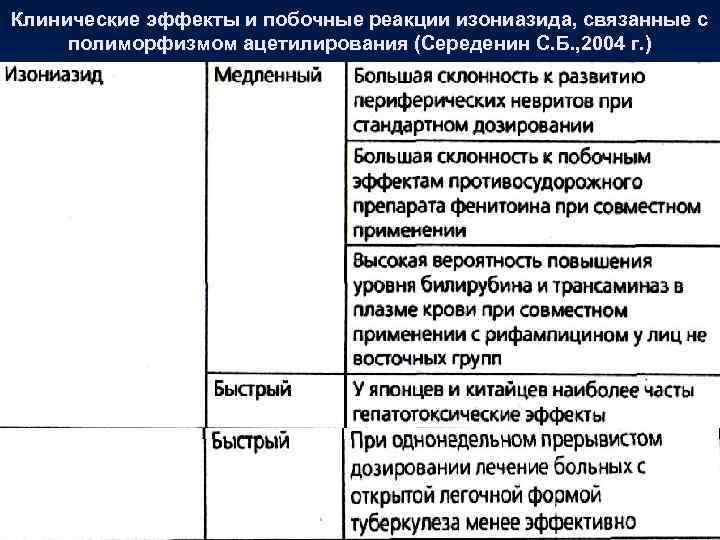 Клинические эффекты и побочные реакции изониазида, связанные с полиморфизмом ацетилирования (Середенин С.Б.,2004 г.)

| Изониазид | Медленный | Большая склонность к развитию периферических невритов при стандартном дозировании |
|---|---|---|
| | | Большая склонность к побочным эффектам противосудорожного препарата фенитоина при совместном применении |
| | | Высокая вероятность повышения уровня билирубина и трансаминаз в плазме крови при совместном применении с рифампицином у лиц не восточных групп |
| | Быстрый | У японцев и китайцев наиболее часты гепатотоксические эффекты |
| | Быстрый | При однонедельном прерывистом дозировании лечение больных с открытой легочной формой туберкулеза менее эффективно |